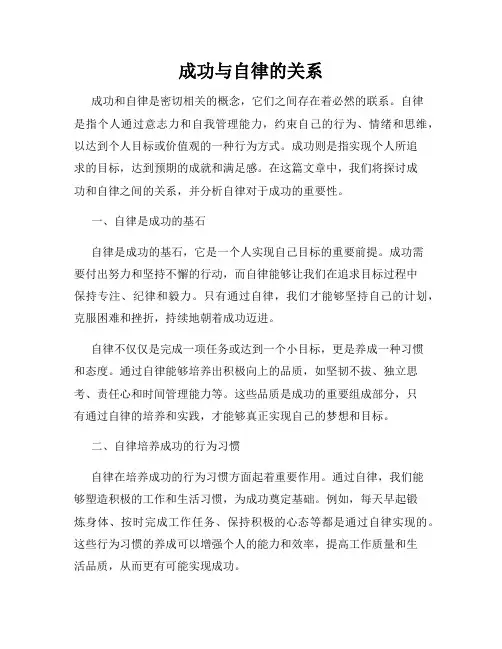 成功与自律的关系

成功和自律是密切相关的概念，它们之间存在着必然的联系。自律是指个人通过意志力和自我管理能力，约束自己的行为、情绪和思维，以达到个人目标或价值观的一种行为方式。成功则是指实现个人所追求的目标，达到预期的成就和满足感。在这篇文章中，我们将探讨成功和自律之间的关系，并分析自律对于成功的重要性。

一、自律是成功的基石

自律是成功的基石，它是一个人实现自己目标的重要前提。成功需要付出努力和坚持不懈的行动，而自律能够让我们在追求目标过程中保持专注、纪律和毅力。只有通过自律，我们才能够坚持自己的计划，克服困难和挫折，持续地朝着成功迈进。

自律不仅仅是完成一项任务或达到一个小目标，更是养成一种习惯和态度。通过自律能够培养出积极向上的品质，如坚韧不拔、独立思考、责任心和时间管理能力等。这些品质是成功的重要组成部分，只有通过自律的培养和实践，才能够真正实现自己的梦想和目标。

二、自律培养成功的行为习惯

自律在培养成功的行为习惯方面起着重要作用。通过自律，我们能够塑造积极的工作和生活习惯，为成功奠定基础。例如，每天早起锻炼身体、按时完成工作任务、保持积极的心态等都是通过自律实现的。这些行为习惯的养成可以增强个人的能力和效率，提高工作质量和生活品质，从而更有可能实现成功。